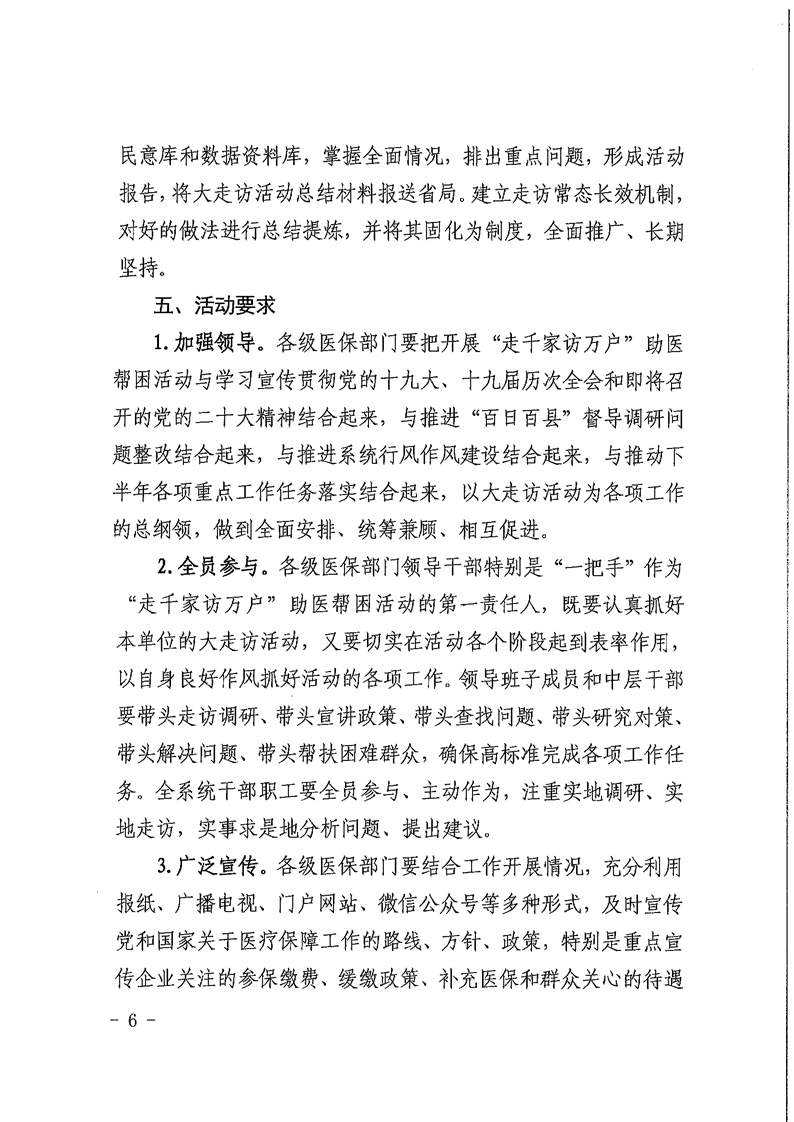 民意库和数据资料库，掌握全面情况，排出重点问题，形成活动报告，将大走访活动总结材料报送省局。建立走访常态长效机制，对好的做法进行总结提炼，并将其固化为制度，全面推广、长期坚持。

五、活动要求

1.加强领导。各级医保部门要把开展“走千家访万户”助医帮困活动与学习宣传贯彻党的十九大、十九届历次全会和即将召开的党的二十大精神结合起来，与推进“百日百县”督导调研问题整改结合起来，与推进系统行风作风建设结合起来，与推动下半年各项重点工作任务落实结合起来，以大走访活动为各项工作的总纲领，做到全面安排、统筹兼顾、相互促进。

2.全员参与。各级医保部门领导干部特别是“一把手”作为“走千家访万户”助医帮困活动的第一责任人，既要认真抓好本单位的大走访活动，又要切实在活动各个阶段起到表率作用，以自身良好作风抓好活动的各项工作。领导班子成员和中层干部要带头走访调研、带头宣讲政策、带头查找问题、带头研究对策、带头解决问题、带头帮扶困难群众，确保高标准完成各项工作任务。全系统干部职工要全员参与、主动作为，注重实地调研、实地走访，实事求是地分析问题、提出建议。

3.广泛宣传。各级医保部门要结合工作开展情况，充分利用报纸、广播电视、门户网站、微信公众号等多种形式，及时宣传党和国家关于医疗保障工作的路线、方针、政策，特别是重点宣传企业关注的参保缴费、缓缴政策、补充医保和群众关心的待遇

－6－